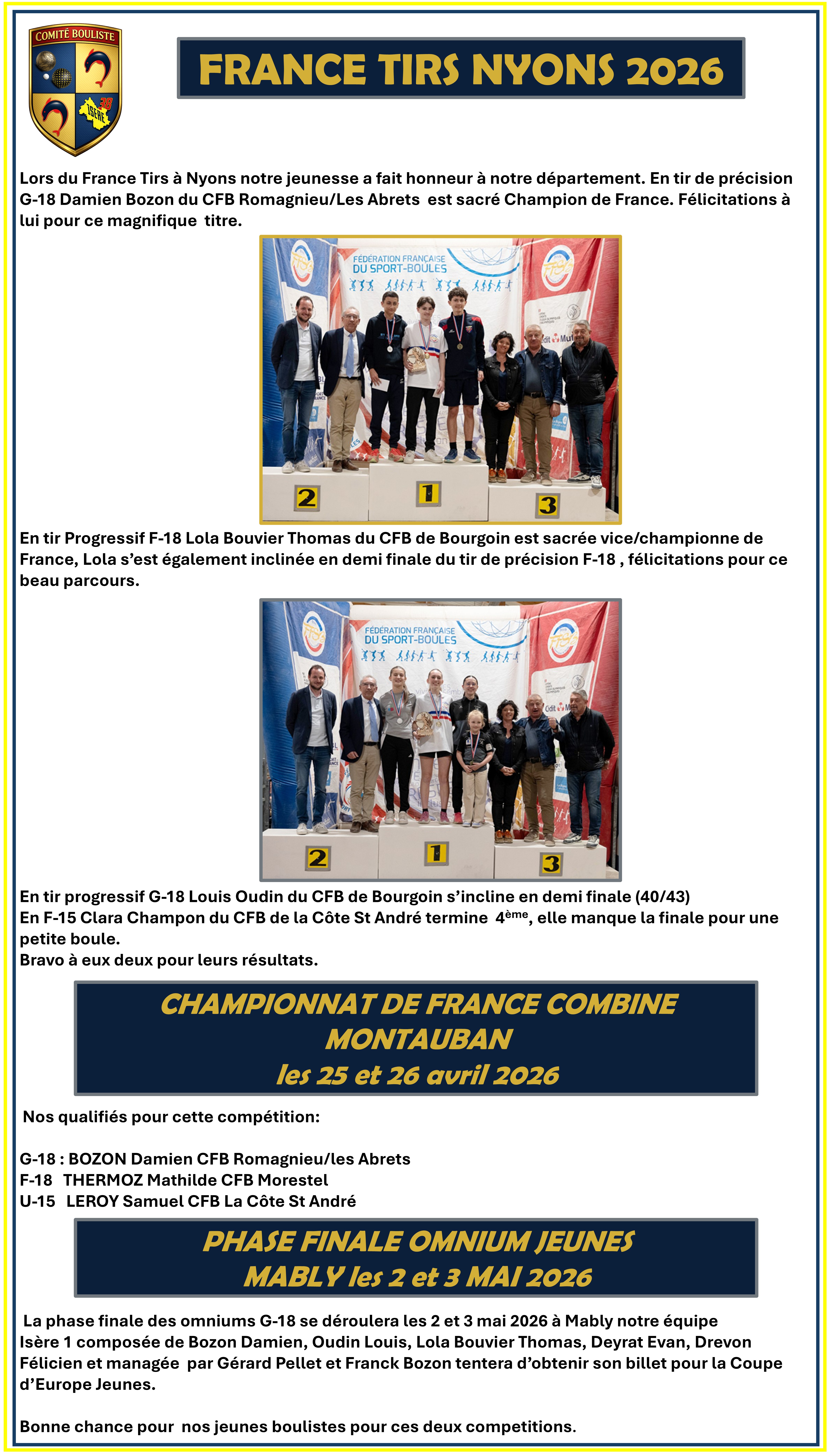 COMITÉ BOULISTE
38
ISÈRE

FRANCE TIRS NYONS 2026

Lors du France Tirs à Nyons notre jeunesse a fait honneur à notre département. En tir de précision G-18 Damien Bozon du CFB Romagnieu/Les Abrets est sacré Champion de France. Félicitations à lui pour ce magnifique titre.

FÉDÉRATION FRANÇAISE DU SPORT-BOULES

2 1 3

En tir Progressif F-18 Lola Bouvier Thomas du CFB de Bourgoin est sacrée vice/championne de France, Lola s'est également inclinée en demi finale du tir de précision F-18 , félicitations pour ce beau parcours.

FÉDÉRATION FRANÇAISE DU SPORT-BOULES

2 1 3

En tir progressif G-18 Louis Oudin du CFB de Bourgoin s'incline en demi finale (40/43)
En F-15 Clara Champon du CFB de la Côte St André termine 4ème, elle manque la finale pour une petite boule.
Bravo à eux deux pour leurs résultats.

CHAMPIONNAT DE FRANCE COMBINE
MONTAUBAN
les 25 et 26 avril 2026

Nos qualifiés pour cette compétition:

G-18 : BOZON Damien CFB Romagnieu/les Abrets
F-18 THERMOZ Mathilde CFB Morestel
U-15 LEROY Samuel CFB La Côte St André

PHASE FINALE OMNIUM JEUNES
MABLY les 2 et 3 MAI 2026

La phase finale des omniums G-18 se déroulera les 2 et 3 mai 2026 à Mably notre équipe Isère 1 composée de Bozon Damien, Oudin Louis, Lola Bouvier Thomas, Deyrat Evan, Drevon Félicien et managée par Gérard Pellet et Franck Bozon tentera d'obtenir son billet pour la Coupe d'Europe Jeunes.

Bonne chance pour nos jeunes boulistes pour ces deux competitions.